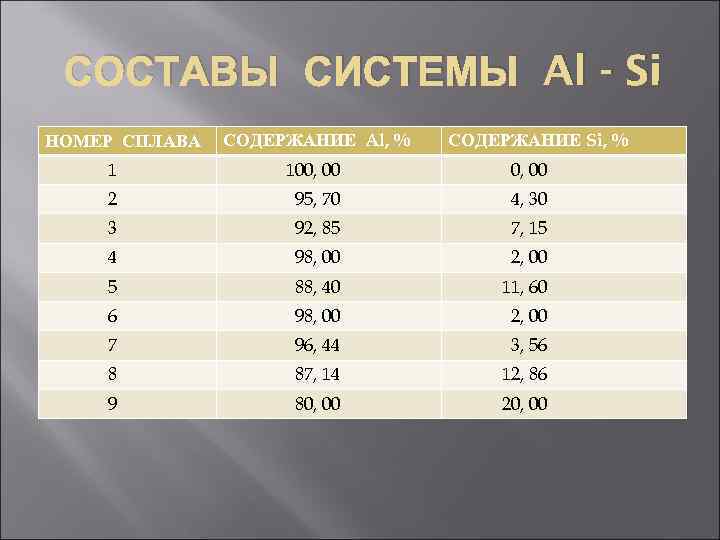 СОСТАВЫ СИСТЕМЫ Al - Si

| НОМЕР СПЛАВА | СОДЕРЖАНИЕ Al, % | СОДЕРЖАНИЕ Si, % |
|---|---|---|
| 1 | 100, 00 | 0, 00 |
| 2 | 95, 70 | 4, 30 |
| 3 | 92, 85 | 7, 15 |
| 4 | 98, 00 | 2, 00 |
| 5 | 88, 40 | 11, 60 |
| 6 | 98, 00 | 2, 00 |
| 7 | 96, 44 | 3, 56 |
| 8 | 87, 14 | 12, 86 |
| 9 | 80, 00 | 20, 00 |